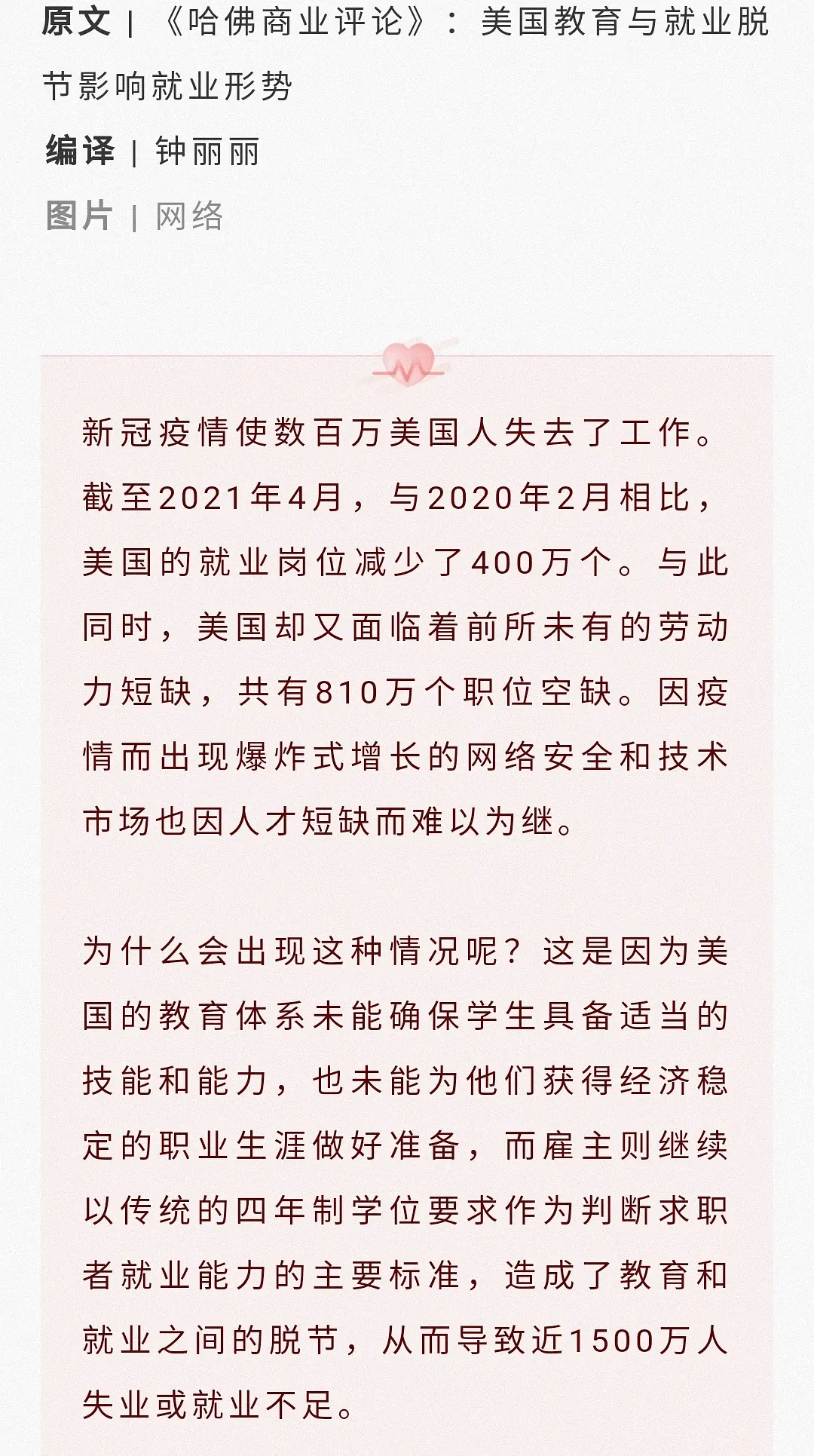 原文 | 《哈佛商业评论》：美国教育与就业脱节影响就业形势

编译 | 钟丽丽

图片 | 网络

新冠疫情使数百万美国人失去了工作。截至2021年4月，与2020年2月相比，美国的就业岗位减少了400万个。与此同时，美国却又面临着前所未有的劳动力短缺，共有810万个职位空缺。因疫情而出现爆炸式增长的网络安全和技术市场也因人才短缺而难以为继。

为什么会出现这种情况呢？这是因为美国的教育体系未能确保学生具备适当的技能和能力，也未能为他们获得经济稳定的职业生涯做好准备，而雇主则继续以传统的四年制学位要求作为判断求职者就业能力的主要标准，造成了教育和就业之间的脱节，从而导致近1500万人失业或就业不足。